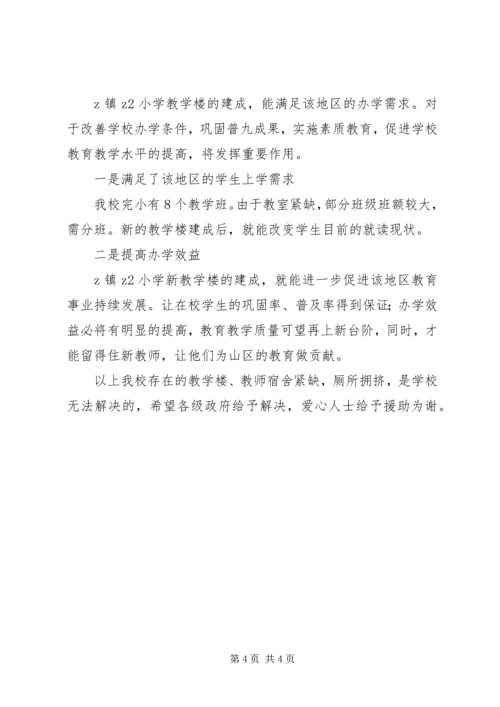 z 镇 z2 小学教学楼的建成，能满足该地区的办学需求。对于改善学校办学条件，巩固普九成果，实施素质教育，促进学校教育教学水平的提高，将发挥重要作用。

一是满足了该地区的学生上学需求

我校完小有 8 个教学班。由于教室紧缺，部分班级班额较大，需分班。新的教学楼建成后，就能改变学生目前的就读现状。

二是提高办学效益

z 镇 z2 小学新教学楼的建成，就能进一步促进该地区教育事业持续发展。让在校学生的巩固率、普及率得到保证；办学效益必将有明显的提高，教育教学质量可望再上新台阶，同时，才能留得住新教师，让他们为山区的教育做贡献。

以上我校存在的教学楼、教师宿舍紧缺，厕所拥挤，是学校无法解决的，希望各级政府给予解决，爱心人士给予援助为谢。

第 4 页 共 4 页